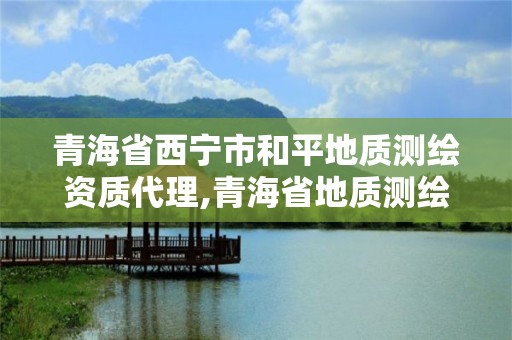 青海省西宁市和平地质测绘资质代理,青海省地质测绘